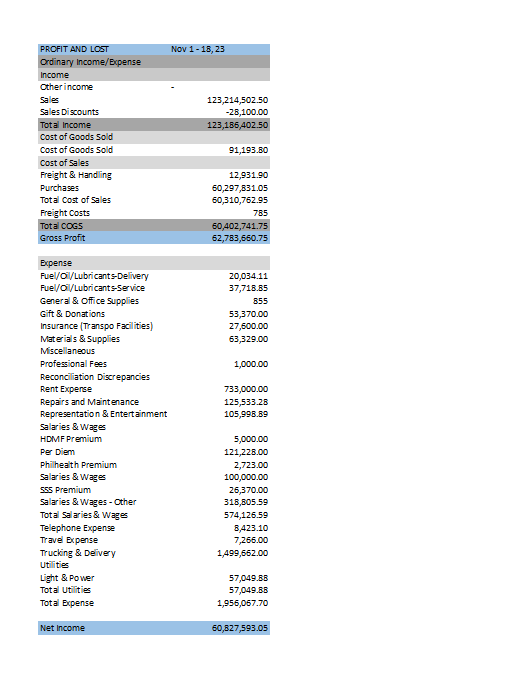 | PROFIT AND LOST | Nov 1 - 18, 23 |
|---|---|
| Ordinary Income/Expense | |
| Income | |
| Other income | - |
| Sales | 123,214,502.50 |
| Sales Discounts | -28,100.00 |
| Total Income | 123,186,402.50 |
| Cost of Goods Sold | |
| Cost of Goods Sold | 91,193.80 |
| Cost of Sales | |
| Freight & Handling | 12,931.90 |
| Purchases | 60,297,831.05 |
| Total Cost of Sales | 60,310,762.95 |
| Freight Costs | 785 |
| Total COGS | 60,402,741.75 |
| Gross Profit | 62,783,660.75 |
| | |
| Expense | |
| Fuel/Oil/Lubricants-Delivery | 20,034.11 |
| Fuel/Oil/Lubricants-Service | 37,718.85 |
| General & Office Supplies | 855 |
| Gift & Donations | 53,370.00 |
| Insurance (Transpo Facilities) | 27,600.00 |
| Materials & Supplies | 63,329.00 |
| Miscellaneous | |
| Professional Fees | 1,000.00 |
| Reconciliation Discrepancies | |
| Rent Expense | 733,000.00 |
| Repairs and Maintenance | 125,533.28 |
| Representation & Entertainment | 105,998.89 |
| Salaries & Wages | |
| HDMF Premium | 5,000.00 |
| Per Diem | 121,228.00 |
| Philhealth Premium | 2,723.00 |
| Salaries & Wages | 100,000.00 |
| SSS Premium | 26,370.00 |
| Salaries & Wages - Other | 318,805.59 |
| Total Salaries & Wages | 574,126.59 |
| Telephone Expense | 8,423.10 |
| Travel Expense | 7,266.00 |
| Trucking & Delivery | 1,499,662.00 |
| Utilities | |
| Light & Power | 57,049.88 |
| Total Utilities | 57,049.88 |
| Total Expense | 1,956,067.70 |
| | |
| Net Income | 60,827,593.05 |